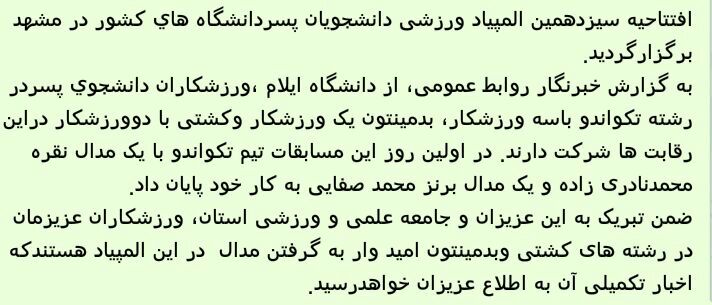 افتتاحیه سیزدهمین المپیاد ورزشی دانشجویان پسردانشگاه هاي کشور در مشهد برگزارگردید.
به گزارش خبرنگار روابط عمومی، از دانشگاه ایلام ،ورزشکاران دانشجوي پسردر رشته تکواندو باسه ورزشکار، بدمینتون یک ورزشکار وکشتی با دوورزشکار دراین رقابت ها شرکت دارند. در اولین روز این مسابقات تیم تکواندو با یک مدال نقره محمدنادری زاده و یک مدال برنز محمد صفایی به کار خود پایان داد.
ضمن تبریک به این عزیزان و جامعه علمی و ورزشی استان، ورزشکاران عزیزمان در رشته های کشتی وبدمینتون امید وار به گرفتن مدال در این المپیاد هستندکه اخبار تکمیلی آن به اطلاع عزیزان خواهدرسید.